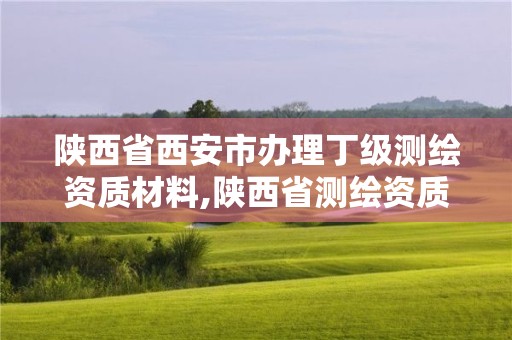 陕西省西安市办理丁级测绘资质材料,陕西省测绘资质